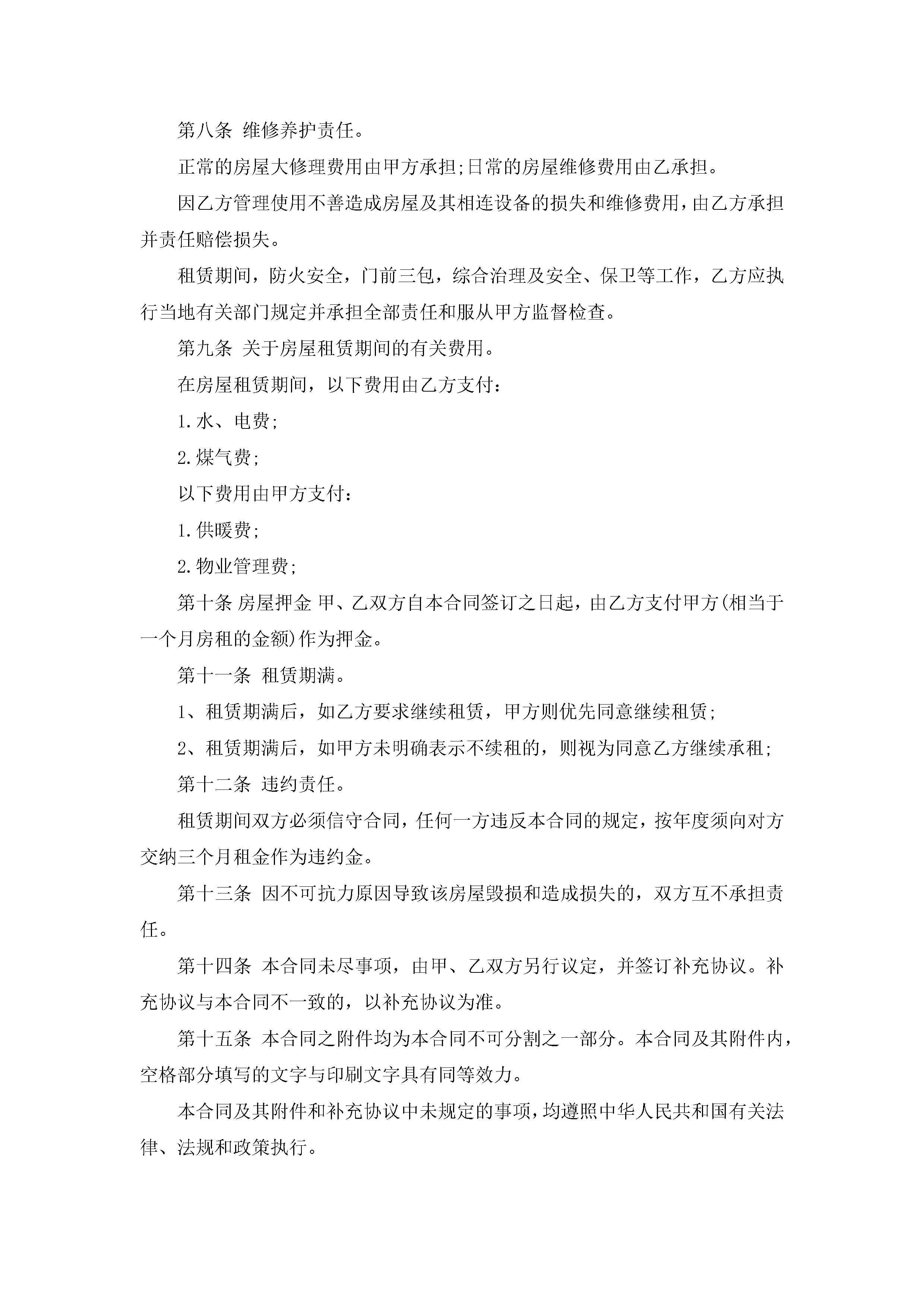 第八条 维修养护责任。

正常的房屋大修理费用由甲方承担;日常的房屋维修费用由乙承担。

因乙方管理使用不善造成房屋及其相连设备的损失和维修费用，由乙方承担并责任赔偿损失。

租赁期间，防火安全，门前三包，综合治理及安全、保卫等工作，乙方应执行当地有关部门规定并承担全部责任和服从甲方监督检查。

第九条 关于房屋租赁期间的有关费用。

在房屋租赁期间，以下费用由乙方支付：

1.水、电费;

2.煤气费;

以下费用由甲方支付：

1.供暖费;

2.物业管理费;

第十条 房屋押金 甲、乙双方自本合同签订之日起，由乙方支付甲方(相当于一个月房租的金额)作为押金。

第十一条 租赁期满。

1、租赁期满后，如乙方要求继续租赁，甲方则优先同意继续租赁;

2、租赁期满后，如甲方未明确表示不续租的，则视为同意乙方继续承租;

第十二条 违约责任。

租赁期间双方必须信守合同，任何一方违反本合同的规定，按年度须向对方交纳三个月租金作为违约金。

第十三条 因不可抗力原因导致该房屋毁损和造成损失的，双方互不承担责任。

第十四条 本合同未尽事项，由甲、乙双方另行议定，并签订补充协议。补充协议与本合同不一致的，以补充协议为准。

第十五条 本合同之附件均为本合同不可分割之一部分。本合同及其附件内，空格部分填写的文字与印刷文字具有同等效力。

本合同及其附件和补充协议中未规定的事项，均遵照中华人民共和国有关法律、法规和政策执行。